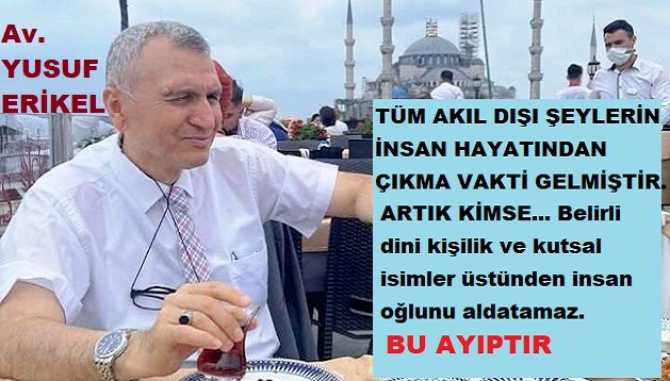 Av. YUSUF ERİKEL

TÜM AKIL DIŞI ŞEYLERİN İNSAN HAYATINDAN ÇIKMA VAKTİ GELMİŞTİR.

ARTIK KİMSE... Belirli dini kişilik ve kutsal isimler üstünden insan oğlunu aldatamaz.

BU AYIPTIR